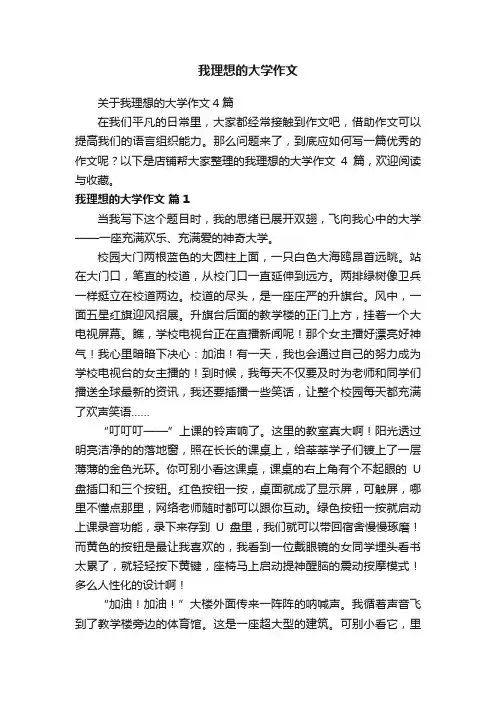 我理想的大学作文

关于我理想的大学作文 4 篇

在我们平凡的日常里，大家都经常接触到作文吧，借助作文可以提高我们的语言组织能力。那么问题来了，到底应如何写一篇优秀的作文呢？以下是店铺帮大家整理的我理想的大学作文 4 篇，欢迎阅读与收藏。

我理想的大学作文 篇 1

当我写下这个题目时，我的思绪已展开双翅，飞向我心中的大学——一座充满欢乐、充满爱的神奇大学。

校园大门两根蓝色的大圆柱上面，一只白色大海鸥昂首远眺。站在大门口，笔直的校道，从校门口一直延伸到远方。两排绿树像卫兵一样挺立在校道两边。校道的尽头，是一座庄严的升旗台。风中，一面五星红旗迎风招展。升旗台后面的教学楼的正门上方，挂着一个大电视屏幕。瞧，学校电视台正在直播新闻呢！那个女主播好漂亮好神气！我心里暗暗下决心：加油！有一天，我也会通过自己的努力成为学校电视台的女主播的！到时候，我每天不仅要及时为老师和同学们播送全球最新的资讯，我还要插播一些笑话，让整个校园每天都充满了欢声笑语……

“叮叮叮——”上课的铃声响了。这里的教室真大啊！阳光透过明亮洁净的的落地窗，照在长长的课桌上，给莘莘学子们镀上了一层薄薄的金色光环。你可别小看这课桌，课桌的右上角有个不起眼的 U 盘插口和三个按钮。红色按钮一按，桌面就成了显示屏，可触屏，哪里不懂点那里，网络老师随时都可以跟你互动。绿色按钮一按就启动上课录音功能，录下来存到 U 盘里，我们就可以带回宿舍慢慢琢磨！而黄色的按钮是最让我喜欢的，我看到一位戴眼镜的女同学埋头看书太累了，就轻轻按下黄键，座椅马上启动提神醒脑的震动按摩模式！多么人性化的设计啊！

“加油！加油！”大楼外面传来一阵阵的呐喊声。我循着声音飞到了教学楼旁边的体育馆。这是一座超大型的建筑。可别小看它，里